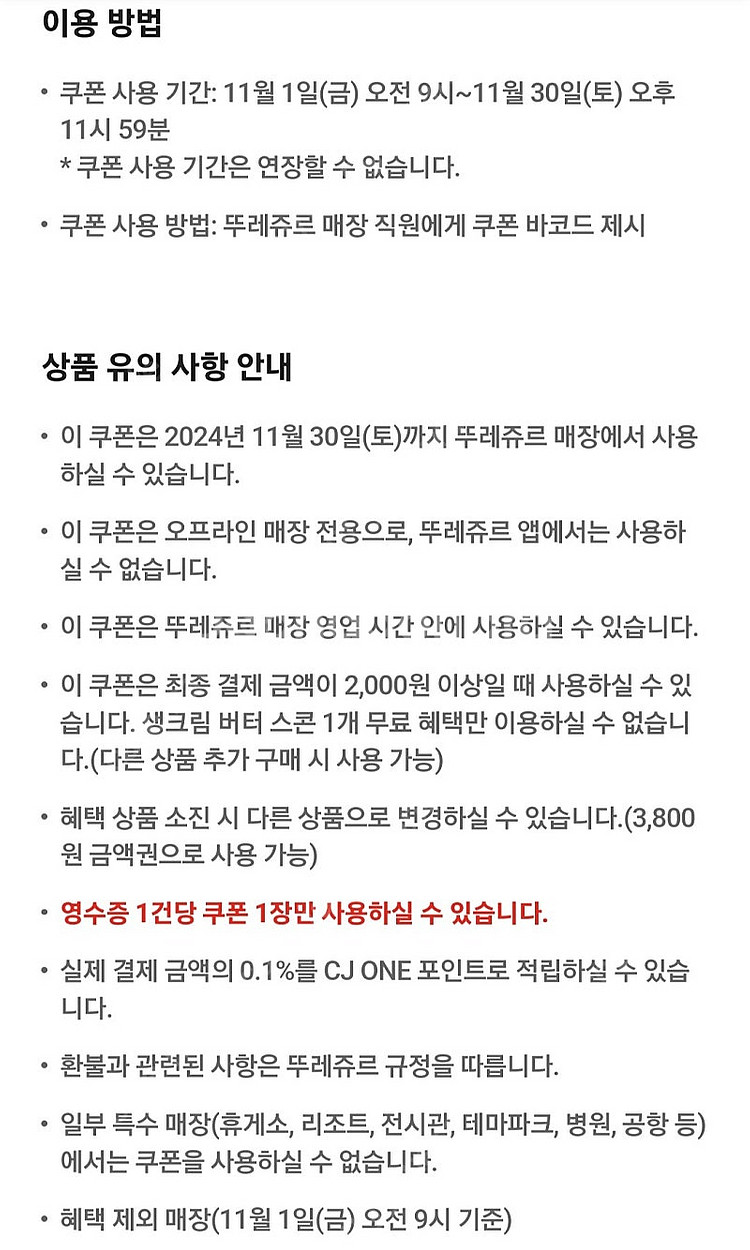 이용 방법

• 쿠폰 사용 기간: 11월 1일(금) 오전 9시~11월 30일(토) 오후 11시 59분
* 쿠폰 사용 기간은 연장할 수 없습니다.

• 쿠폰 사용 방법: 뚜레쥬르 매장 직원에게 쿠폰 바코드 제시

상품 유의 사항 안내

• 이 쿠폰은 2024년 11월 30일(토)까지 뚜레쥬르 매장에서 사용하실 수 있습니다.

• 이 쿠폰은 오프라인 매장 전용으로, 뚜레쥬르 앱에서는 사용하실 수 없습니다.

• 이 쿠폰은 뚜레쥬르 매장 영업 시간 안에 사용하실 수 있습니다.

• 이 쿠폰은 최종 결제 금액이 2,000원 이상일 때 사용하실 수 있습니다. 생크림 버터 스콘 1개 무료 혜택만 이용하실 수 없습니다.(다른 상품 추가 구매 시 사용 가능)

• 혜택 상품 소진 시 다른 상품으로 변경하실 수 있습니다.(3,800원 금액권으로 사용 가능)

• 영수증 1건당 쿠폰 1장만 사용하실 수 있습니다.

• 실제 결제 금액의 0.1%를 CJ ONE 포인트로 적립하실 수 있습니다.

• 환불과 관련된 사항은 뚜레쥬르 규정을 따릅니다.

• 일부 특수 매장(휴게소, 리조트, 전시관, 테마파크, 병원, 공항 등)에서는 쿠폰을 사용하실 수 없습니다.

• 혜택 제외 매장(11월 1일(금) 오전 9시 기준)